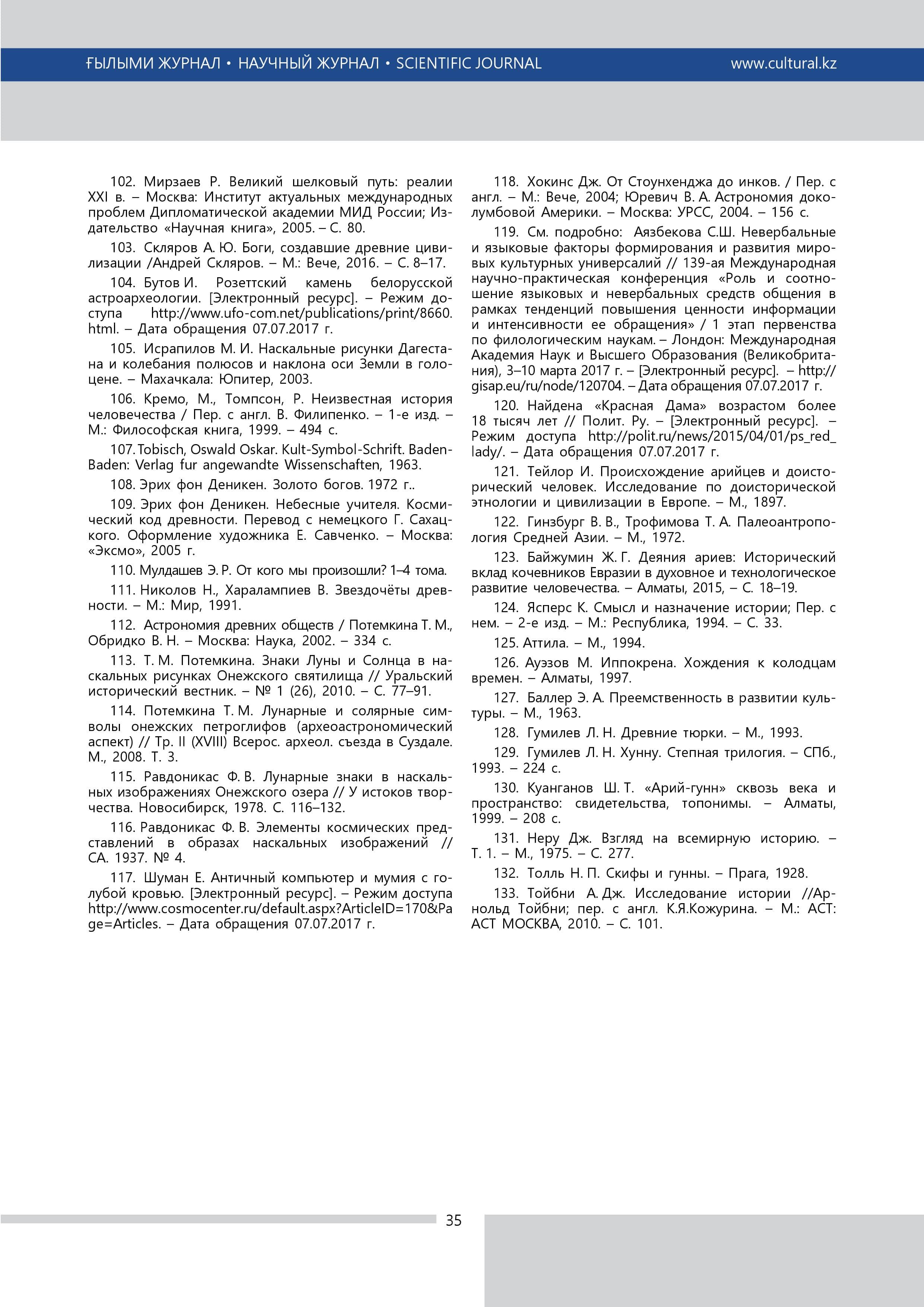 ҒЫЛЫМИ ЖУРНАЛ • НАУЧНЫЙ ЖУРНАЛ • SCIENTIFIC JOURNAL www.cultural.kz

102. Мирзаев Р. Великий шелковый путь: реалии XXI в. – Москва: Институт актуальных международных проблем Дипломатической академии МИД России; Издательство «Научная книга», 2005. – С. 80.

103. Скляров А. Ю. Боги, создавшие древние цивилизации /Андрей Скляров. – М.: Вече, 2016. – С. 8–17.

104. Бутов И. Розеттский камень белорусской астроархеологии. [Электронный ресурс]. – Режим доступа http://www.ufo-com.net/publications/print/8660.html. – Дата обращения 07.07.2017 г.

105. Исрапилов М. И. Наскальные рисунки Дагестана и колебания полюсов и наклона оси Земли в голоцене. – Махачкала: Юпитер, 2003.

106. Кремо, М., Томпсон, Р. Неизвестная история человечества / Пер. с англ. В. Филипенко. – 1-е изд. – М.: Философская книга, 1999. – 494 с.

107. Tobisch, Oswald Oskar. Kult-Symbol-Schrift. Baden-Baden: Verlag fur angewandte Wissenschaften, 1963.

108. Эрих фон Деникен. Золото богов. 1972 г..

109. Эрих фон Деникен. Небесные учителя. Космический код древности. Перевод с немецкого Г. Сахацкого. Оформление художника Е. Савченко. – Москва: «Эксмо», 2005 г.

110. Мулдашев Э. Р. От кого мы произошли? 1–4 тома.

111. Николов Н., Харалампиев В. Звездочёты древности. – М.: Мир, 1991.

112. Астрономия древних обществ / Потемкина Т. М., Обридко В. Н. – Москва: Наука, 2002. – 334 с.

113. Т. М. Потемкина. Знаки Луны и Солнца в наскальных рисунках Онежского святилища // Уральский исторический вестник. – № 1 (26), 2010. – С. 77–91.

114. Потемкина Т. М. Лунарные и солярные символы онежских петроглифов (археоастрономический аспект) // Тр. II (XVIII) Всерос. археол. съезда в Суздале. М., 2008. Т. 3.

115. Равдоникас Ф. В. Лунарные знаки в наскальных изображениях Онежского озера // У истоков творчества. Новосибирск, 1978. С. 116–132.

116. Равдоникас Ф. В. Элементы космических представлений в образах наскальных изображений // СА. 1937. № 4.

117. Шуман Е. Античный компьютер и мумия с голубой кровью. [Электронный ресурс]. – Режим доступа http://www.cosmocenter.ru/default.aspx?ArticleID=170&Page=Articles. – Дата обращения 07.07.2017 г.

118. Хокинс Дж. От Стоунхенджа до инков. / Пер. с англ. – М.: Вече, 2004; Юревич В. А. Астрономия доколумбовой Америки. – Москва: УРСС, 2004. – 156 с.

119. См. подробно: Аязбекова С.Ш. Невербальные и языковые факторы формирования и развития мировых культурных универсалий // 139-ая Международная научно-практическая конференция «Роль и соотношение языковых и невербальных средств общения в рамках тенденций повышения ценности информации и интенсивности ее обращения» / 1 этап первенства по филологическим наукам. – Лондон: Международная Академия Наук и Высшего Образования (Великобритания), 3–10 марта 2017 г. – [Электронный ресурс]. – http://gisap.eu/ru/node/120704. – Дата обращения 07.07.2017 г.

120. Найдена «Красная Дама» возрастом более 18 тысяч лет // Полит. Ру. – [Электронный ресурс]. – Режим доступа http://polit.ru/news/2015/04/01/ps_red_lady/. – Дата обращения 07.07.2017 г.

121. Тейлор И. Происхождение арийцев и доисторический человек. Исследование по доисторической этнологии и цивилизации в Европе. – М., 1897.

122. Гинзбург В. В., Трофимова Т. А. Палеоантропология Средней Азии. – М., 1972.

123. Байжумин Ж. Г. Деяния ариев: Исторический вклад кочевников Евразии в духовное и технологическое развитие человечества. – Алматы, 2015, – С. 18–19.

124. Ясперс К. Смысл и назначение истории; Пер. с нем. – 2-е изд. – М.: Республика, 1994. – С. 33.

125. Аттила. – М., 1994.

126. Ауэзов М. Иппокрена. Хождения к колодцам времен. – Алматы, 1997.

127. Баллер Э. А. Преемственность в развитии культуры. – М., 1963.

128. Гумилев Л. Н. Древние тюрки. – М., 1993.

129. Гумилев Л. Н. Хунну. Степная трилогия. – СПб., 1993. – 224 с.

130. Куанганов Ш. Т. «Арий-гунн» сквозь века и пространство: свидетельства, топонимы. – Алматы, 1999. – 208 с.

131. Неру Дж. Взгляд на всемирную историю. – Т. 1. – М., 1975. – С. 277.

132. Толль Н. П. Скифы и гунны. – Прага, 1928.

133. Тойбни А. Дж. Исследование истории //Арнольд Тойбни; пер. с англ. К.Я.Кожурина. – М.: АСТ: АСТ МОСКВА, 2010. – С. 101.

35